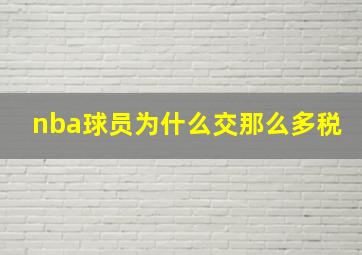 nba球员为什么交那么多税